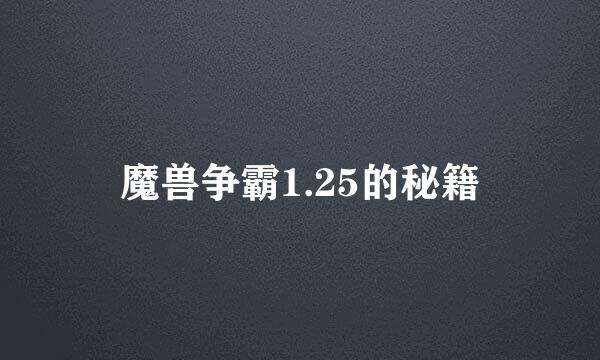 魔兽争霸1.25的秘籍